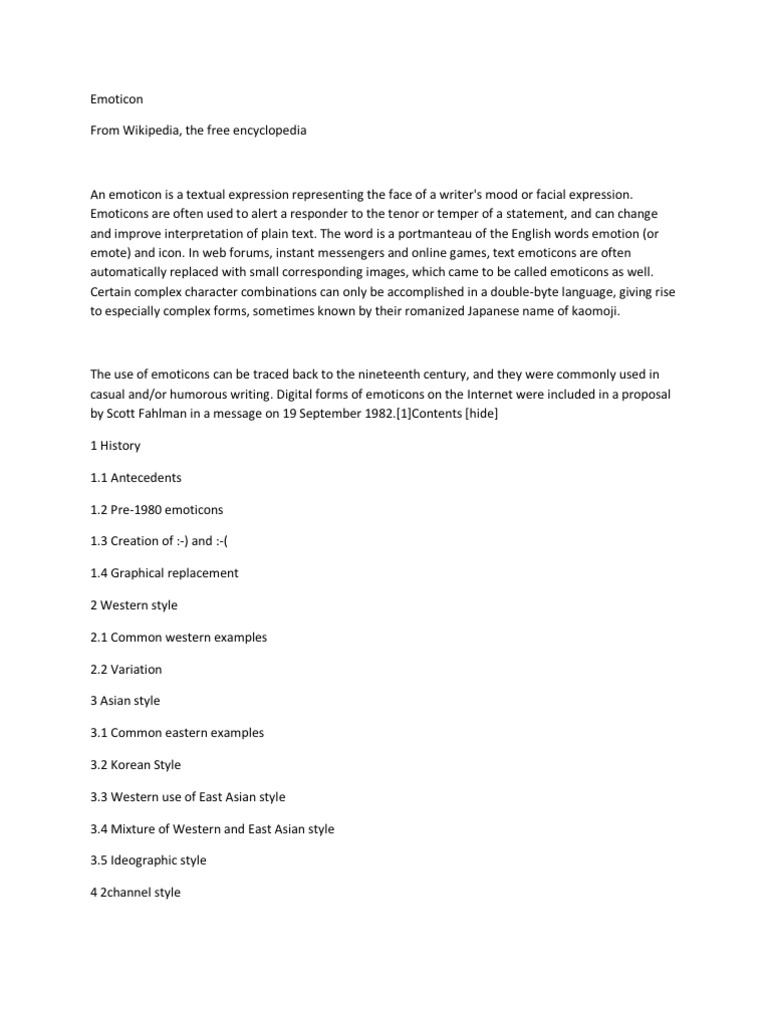 Emoticon

From Wikipedia, the free encyclopedia

An emoticon is a textual expression representing the face of a writer's mood or facial expression. Emoticons are often used to alert a responder to the tenor or temper of a statement, and can change and improve interpretation of plain text. The word is a portmanteau of the English words emotion (or emote) and icon. In web forums, instant messengers and online games, text emoticons are often automatically replaced with small corresponding images, which came to be called emoticons as well. Certain complex character combinations can only be accomplished in a double-byte language, giving rise to especially complex forms, sometimes known by their romanized Japanese name of kaomoji.

The use of emoticons can be traced back to the nineteenth century, and they were commonly used in casual and/or humorous writing. Digital forms of emoticons on the Internet were included in a proposal by Scott Fahlman in a message on 19 September 1982.[1]Contents [hide]

1 History

1.1 Antecedents

1.2 Pre-1980 emoticons

1.3 Creation of :-) and :-(

1.4 Graphical replacement

2 Western style

2.1 Common western examples

2.2 Variation

3 Asian style

3.1 Common eastern examples

3.2 Korean Style

3.3 Western use of East Asian style

3.4 Mixture of Western and East Asian style

3.5 Ideographic style

4 2channel style